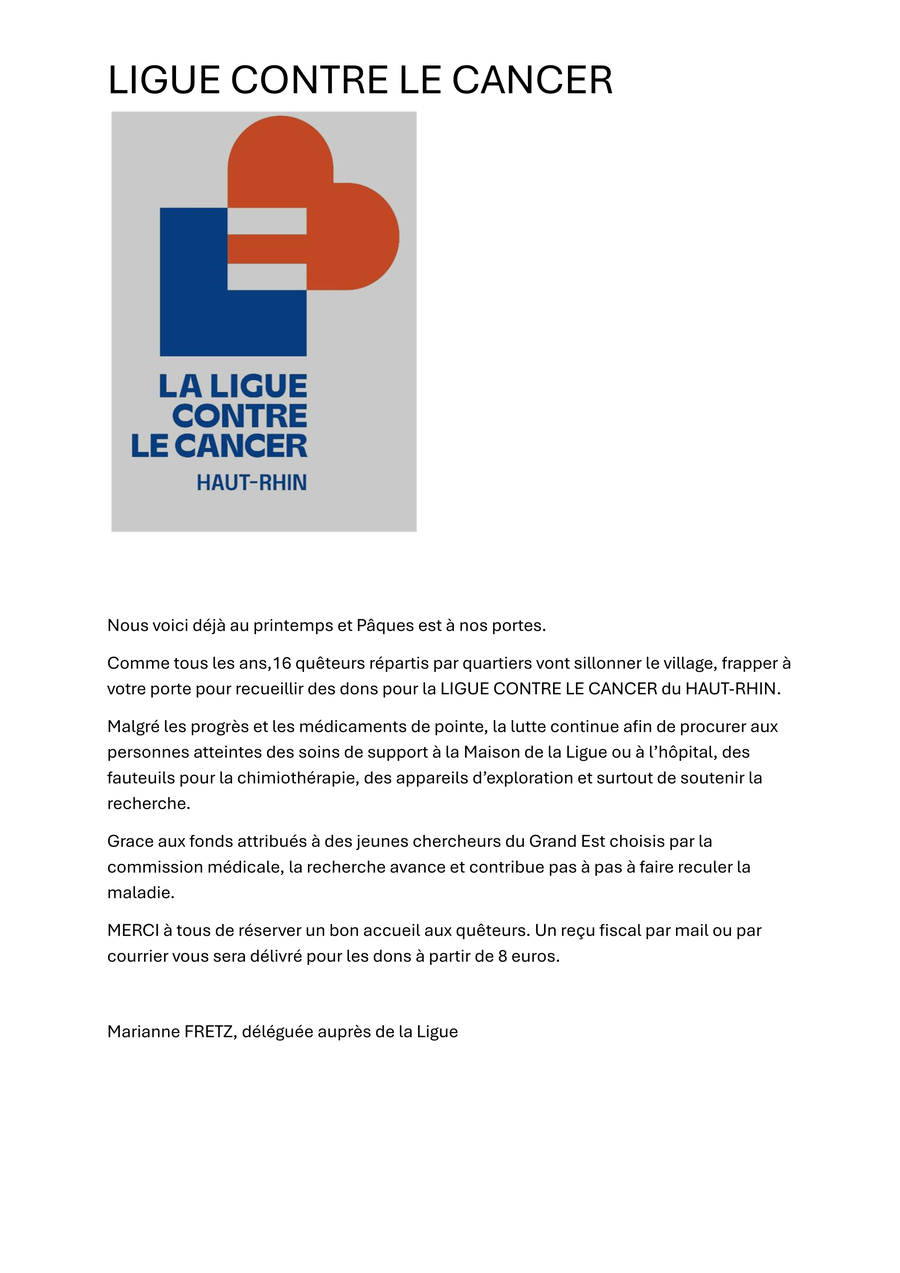 LIGUE CONTRE LE CANCER

LA LIGUE CONTRE LE CANCER
HAUT-RHIN

Nous voici déjà au printemps et Pâques est à nos portes.

Comme tous les ans,16 quêteurs répartis par quartiers vont sillonner le village, frapper à votre porte pour recueillir des dons pour la LIGUE CONTRE LE CANCER du HAUT-RHIN.

Malgré les progrès et les médicaments de pointe, la lutte continue afin de procurer aux personnes atteintes des soins de support à la Maison de la Ligue ou à l'hôpital, des fauteuils pour la chimiothérapie, des appareils d'exploration et surtout de soutenir la recherche.

Grace aux fonds attribués à des jeunes chercheurs du Grand Est choisis par la commission médicale, la recherche avance et contribue pas à pas à faire reculer la maladie.

MERCI à tous de réserver un bon accueil aux quêteurs. Un reçu fiscal par mail ou par courrier vous sera délivré pour les dons à partir de 8 euros.

Marianne FRETZ, déléguée auprès de la Ligue